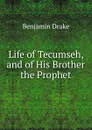 Benjamin Drake

Life of Tecumseh, and of His Brother the Prophet